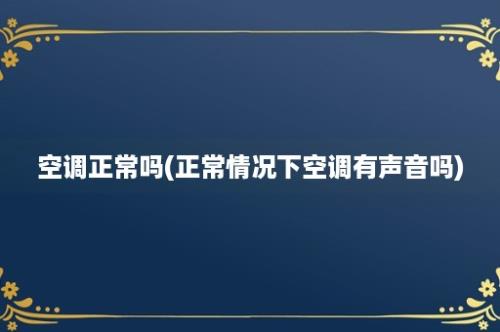 空调正常吗(正常情况下空调有声音吗)